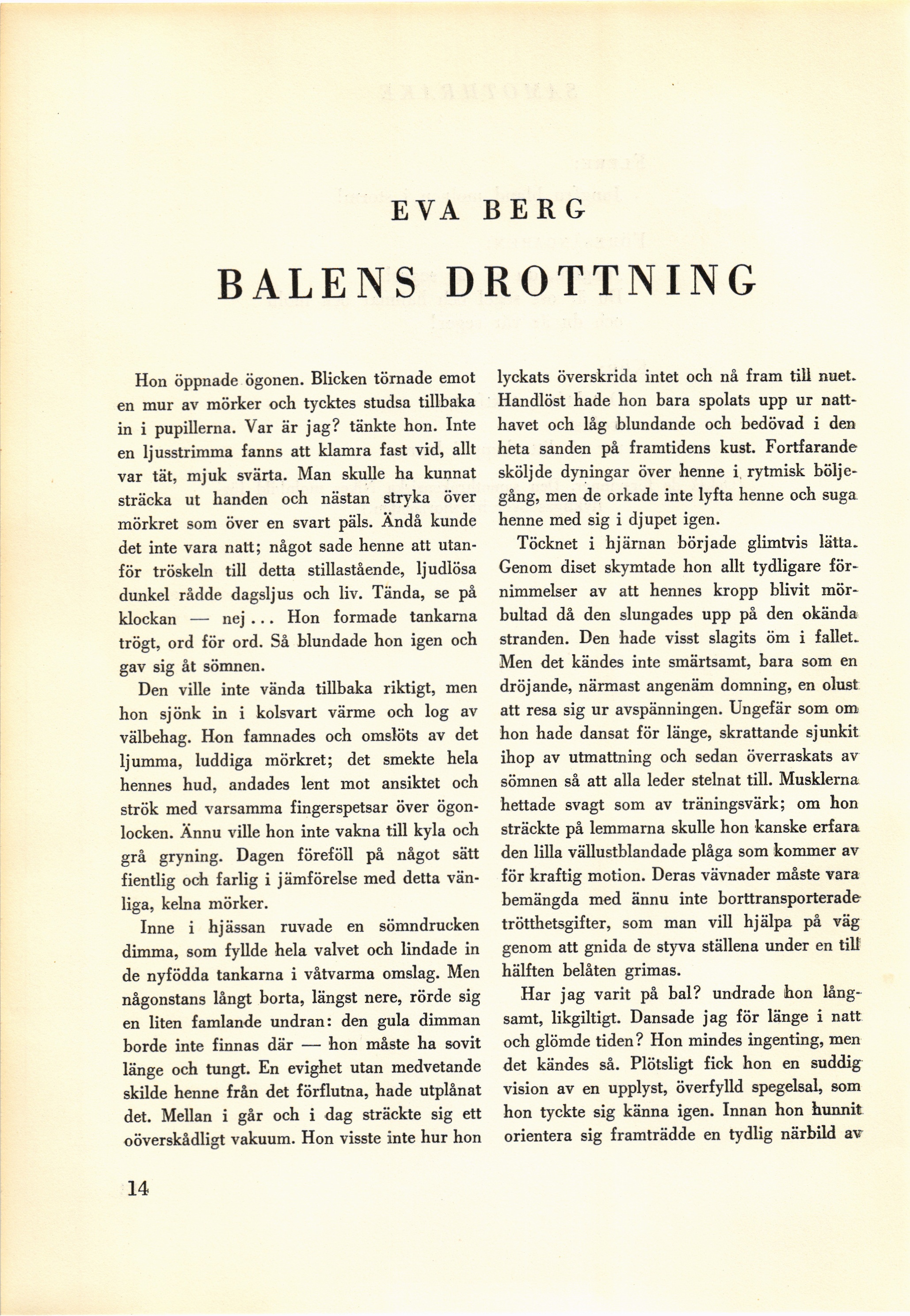 EVA BERG

BALENS DROTTNING

Hon öppnade ögonen. Blicken törnade emot en mur av mörker och tycktes studsa tillbaka in i pupillerna. Var är jag? tänkte hon. Inte en ljusstrimma fanns att klamra fast vid, allt var tät, mjuk svärta. Man skulle ha kunnat sträcka ut handen och nästan stryka över mörkret som över en svart päls. Ändå kunde det inte vara natt; något sade henne att utanför tröskeln till detta stillastående, ljudlösa dunkel rådde dagsljus och liv. Tända, se på klockan — nej... Hon formade tankarna trögt, ord för ord. Så blundade hon igen och gav sig åt sömnen.

Den ville inte vända tillbaka riktigt, men hon sjönk in i kolsvart värme och log av välbehag. Hon famnades och omslöts av det ljumma, luddiga mörkret; det smekte hela hennes hud, andades lent mot ansiktet och strök med varsamma fingerspetsar över ögonlocken. Ännu ville hon inte vakna till kyla och grå gryning. Dagen föreföll på något sätt fientlig och farlig i jämförelse med detta vänliga, kelna mörker.

Inne i hjässan ruvade en sömndrucken dimma, som fyllde hela valvet och lindade in de nyfödda tankarna i våtvarma omslag. Men någonstans långt borta, längst nere, rörde sig en liten famlande undran: den gula dimman borde inte finnas där — hon måste ha sovit länge och tungt. En evighet utan medvetande skilde henne från det förflutna, hade utplånat det. Mellan i går och i dag sträckte sig ett oöverskådligt vakuum. Hon visste inte hur hon lyckats överskrida intet och nå fram till nuet. Handlöst hade hon bara spolats upp ur natthavet och låg blundande och bedövad i den heta sanden på framtidens kust. Fortfarande sköljde dyningar över henne i rytmisk böljegång, men de orkade inte lyfta henne och suga henne med sig i djupet igen.

Töcknet i hjärnan började glimtvis lätta. Genom diset skymtade hon allt tydligare förnimmelser av att hennes kropp blivit mörbultad då den slungades upp på den okända stranden. Den hade visst slagits öm i fallet. Men det kändes inte smärtsamt, bara som en dröjande, närmast angenäm domning, en olust att resa sig ur avspänningen. Ungefär som om hon hade dansat för länge, skrattande sjunkit ihop av utmattning och sedan överraskats av sömnen så att alla leder stelnat till. Musklerna hettade svagt som av träningsvärk; om hon sträckte på lemmarna skulle hon kanske erfara den lilla vällustblandade plåga som kommer av för kraftig motion. Deras vävnader måste vara bemängda med ännu inte borttransporterade trötthetsgifter, som man vill hjälpa på väg genom att gnida de styva ställena under en till hälften belåten grimas.

Har jag varit på bal? undrade hon långsamt, likgiltigt. Dansade jag för länge i natt och glömde tiden? Hon mindes ingenting, men det kändes så. Plötsligt fick hon en suddig vision av en upplyst, överfylld spegelsal, som hon tyckte sig känna igen. Innan hon hunnit orientera sig framträdde en tydlig närbild av

14